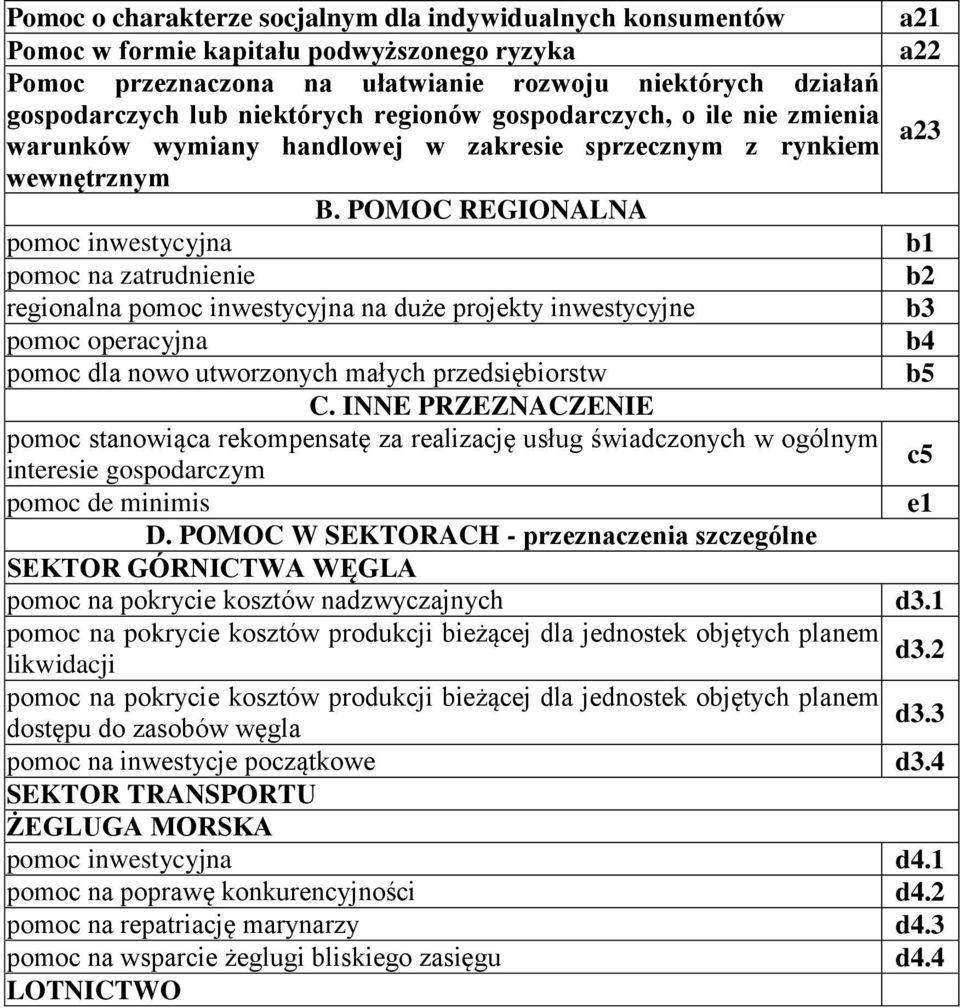 | | |
|---|---|
| Pomoc o charakterze socjalnym dla indywidualnych konsumentów | a21 |
| Pomoc w formie kapitału podwyższonego ryzyka | a22 |
| Pomoc przeznaczona na ułatwianie rozwoju niektórych działań gospodarczych lub niektórych regionów gospodarczych, o ile nie zmienia warunków wymiany handlowej w zakresie sprzecznym z rynkiem wewnętrznym | a23 |
| B. POMOC REGIONALNA | |
| pomoc inwestycyjna | b1 |
| pomoc na zatrudnienie | b2 |
| regionalna pomoc inwestycyjna na duże projekty inwestycyjne | b3 |
| pomoc operacyjna | b4 |
| pomoc dla nowo utworzonych małych przedsiębiorstw | b5 |
| C. INNE PRZEZNACZENIE | |
| pomoc stanowiąca rekompensatę za realizację usług świadczonych w ogólnym interesie gospodarczym | c5 |
| pomoc de minimis | e1 |
| D. POMOC W SEKTORACH - przeznaczenia szczególne | |
| SEKTOR GÓRNICTWA WĘGLA | |
| pomoc na pokrycie kosztów nadzwyczajnych | d3.1 |
| pomoc na pokrycie kosztów produkcji bieżącej dla jednostek objętych planem likwidacji | d3.2 |
| pomoc na pokrycie kosztów produkcji bieżącej dla jednostek objętych planem dostępu do zasobów węgla | d3.3 |
| pomoc na inwestycje początkowe | d3.4 |
| SEKTOR TRANSPORTU | |
| ŻEGLUGA MORSKA | |
| pomoc inwestycyjna | d4.1 |
| pomoc na poprawę konkurencyjności | d4.2 |
| pomoc na repatriację marynarzy | d4.3 |
| pomoc na wsparcie żeglugi bliskiego zasięgu | d4.4 |
| LOTNICTWO | |